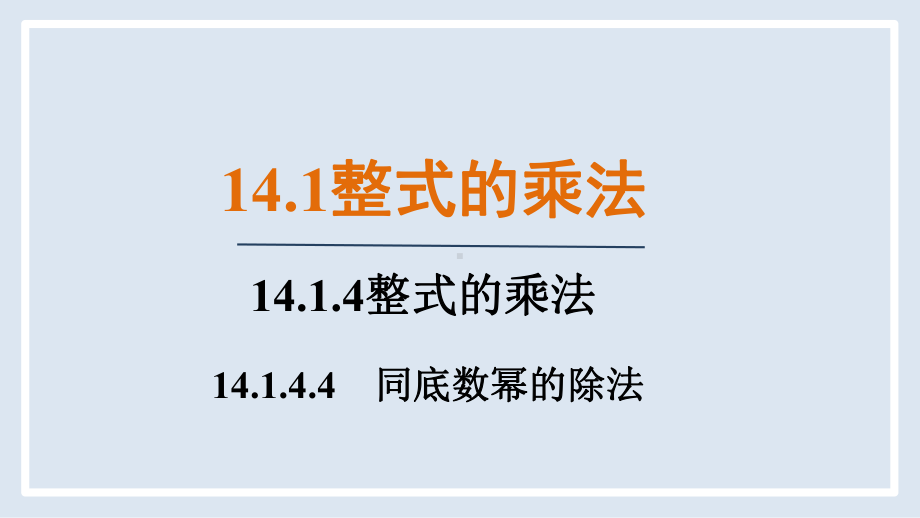 14.1整式的乘法

14.1.4整式的乘法

14.1.4.4　同底数幂的除法